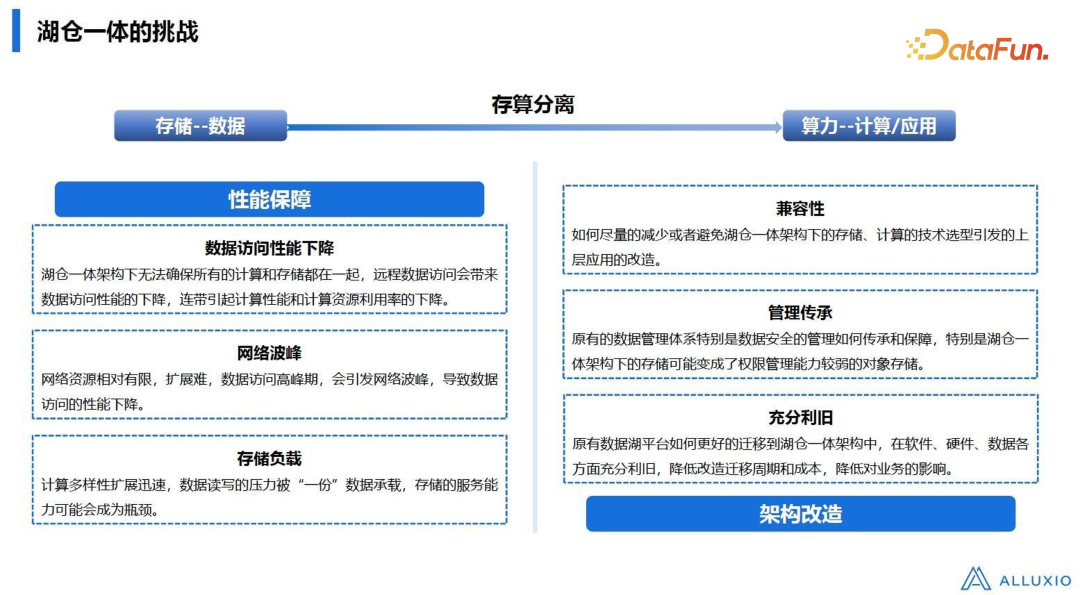 湖仓一体的挑战

DataFun.

存算分离

存储--数据

算力--计算/应用

性能保障

数据访问性能下降
湖仓一体架构下无法确保所有的计算和存储都在一起，远程数据访问会带来数据访问性能的下降，连带引起计算性能和计算资源利用率的下降。

网络波峰
网络资源相对有限，扩展难，数据访问高峰期，会引发网络波峰，导致数据访问的性能下降。

存储负载
计算多样性扩展迅速，数据读写的压力被“一份”数据承载，存储的服务能力可能会成为瓶颈。

兼容性
如何尽量的减少或者避免湖仓一体架构下的存储、计算的技术选型引发的上层应用的改造。

管理传承
原有的数据管理体系特别是数据安全的管理如何传承和保障，特别是湖仓一体架构下的存储可能变成了权限管理能力较弱的对象存储。

充分利旧
原有数据湖平台如何更好的迁移到湖仓一体架构中，在软件、硬件、数据各方面充分利旧，降低改造迁移周期和成本，降低对业务的影响。

架构改造

ALLUXIO